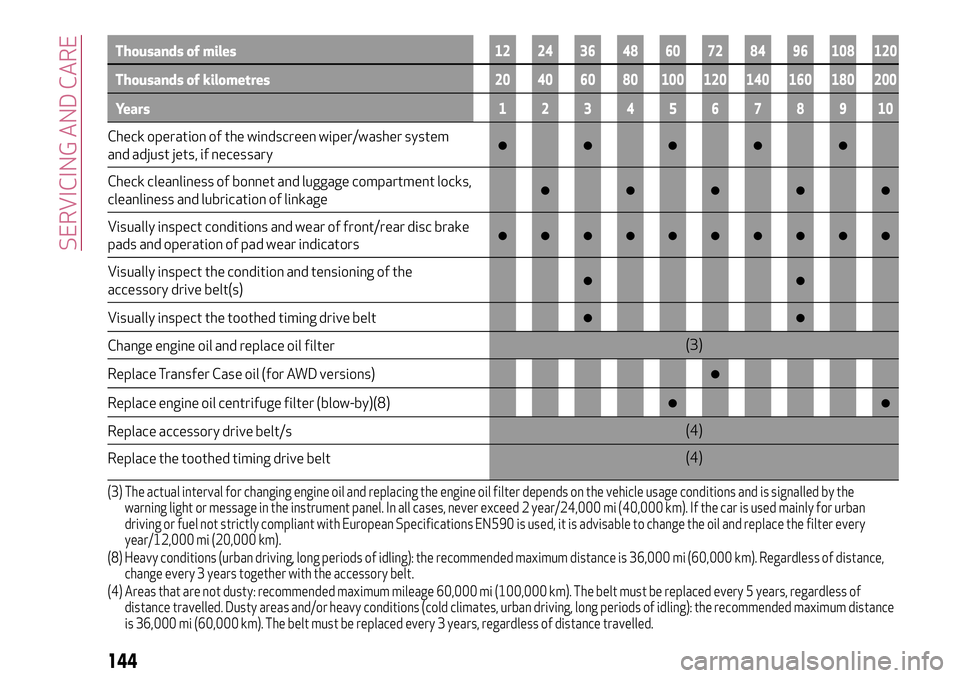 SERVICING AND CARE

| Thousands of miles | 12 | 24 | 36 | 48 | 60 | 72 | 84 | 96 | 108 | 120 |
|---|---|---|---|---|---|---|---|---|---|---|
| Thousands of kilometres | 20 | 40 | 60 | 80 | 100 | 120 | 140 | 160 | 180 | 200 |
| Years | 1 | 2 | 3 | 4 | 5 | 6 | 7 | 8 | 9 | 10 |
| Check operation of the windscreen wiper/washer system and adjust jets, if necessary | ● | | ● | | ● | | ● | | ● | |
| Check cleanliness of bonnet and luggage compartment locks, cleanliness and lubrication of linkage | | ● | | ● | | ● | | ● | | ● |
| Visually inspect conditions and wear of front/rear disc brake pads and operation of pad wear indicators | ● | ● | ● | ● | ● | ● | ● | ● | ● | ● |
| Visually inspect the condition and tensioning of the accessory drive belt(s) | | | ● | | | | | ● | | |
| Visually inspect the toothed timing drive belt | | | ● | | | | | ● | | |
| Change engine oil and replace oil filter | (3) | | | | | | | | | |
| Replace Transfer Case oil (for AWD versions) | | | | | | ● | | | | |
| Replace engine oil centrifuge filter (blow-by)(8) | | | | | ● | | | | | ● |
| Replace accessory drive belt/s | (4) | | | | | | | | | |
| Replace the toothed timing drive belt | (4) | | | | | | | | | |

(3) The actual interval for changing engine oil and replacing the engine oil filter depends on the vehicle usage conditions and is signalled by the warning light or message in the instrument panel. In all cases, never exceed 2 year/24,000 mi (40,000 km). If the car is used mainly for urban driving or fuel not strictly compliant with European Specifications EN590 is used, it is advisable to change the oil and replace the filter every year/12,000 mi (20,000 km).
(8) Heavy conditions (urban driving, long periods of idling): the recommended maximum distance is 36,000 mi (60,000 km). Regardless of distance, change every 3 years together with the accessory belt.
(4) Areas that are not dusty: recommended maximum mileage 60,000 mi (100,000 km). The belt must be replaced every 5 years, regardless of distance travelled. Dusty areas and/or heavy conditions (cold climates, urban driving, long periods of idling): the recommended maximum distance is 36,000 mi (60,000 km). The belt must be replaced every 3 years, regardless of distance travelled.

144

carmanualsonline.info